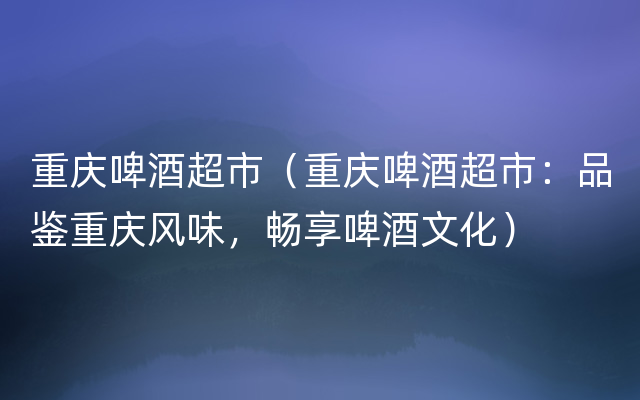 重庆啤酒超市（重庆啤酒超市：品鉴重庆风味，畅享啤酒文化）